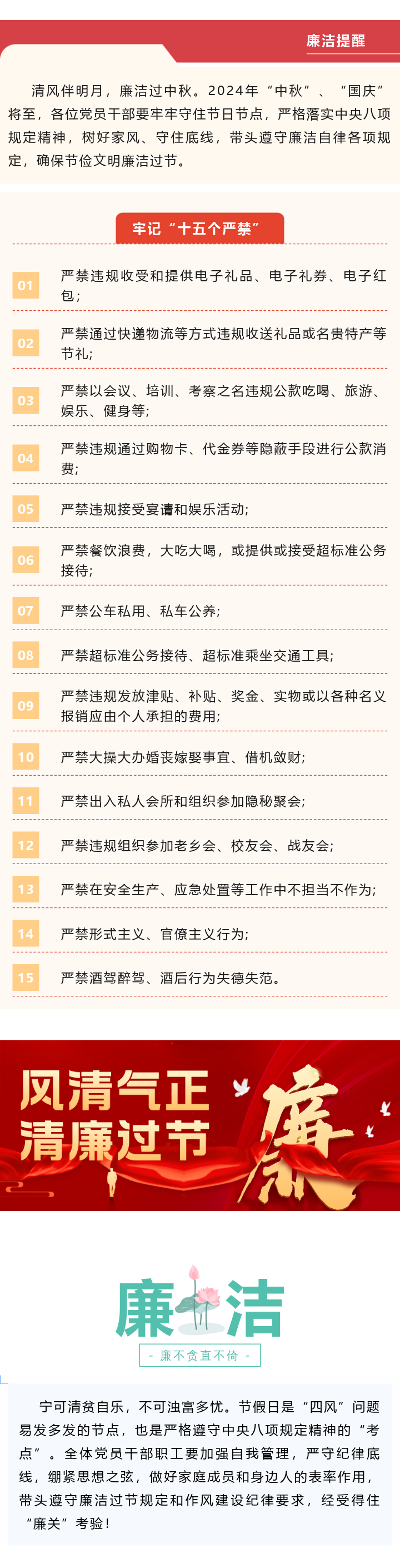 廉洁提醒

清风伴明月，廉洁过中秋。2024年“中秋”、“国庆”将至，各位党员干部要牢牢守住节日节点，严格落实中央八项规定精神，树好家风、守住底线，带头遵守廉洁自律各项规定，确保节俭文明廉洁过节。

牢记“十五个严禁”

01 严禁违规收受和提供电子礼品、电子礼券、电子红包；

02 严禁通过快递物流等方式违规收送礼品或名贵特产等节礼；

03 严禁以会议、培训、考察之名违规公款吃喝、旅游、娱乐、健身等；

04 严禁违规通过购物卡、代金券等隐蔽手段进行公款消费；

05 严禁违规接受宴请和娱乐活动；

06 严禁餐饮浪费，大吃大喝，或提供或接受超标准公务接待；

07 严禁公车私用、私车公养；

08 严禁超标准公务接待、超标准乘坐交通工具；

09 严禁违规发放津贴、补贴、奖金、实物或以各种名义报销应由个人承担的费用；

10 严禁大操大办婚丧嫁娶事宜、借机敛财；

11 严禁出入私人会所和组织参加隐秘聚会；

12 严禁违规组织参加老乡会、校友会、战友会；

13 严禁在安全生产、应急处置等工作中不担当不作为；

14 严禁形式主义、官僚主义行为；

15 严禁酒驾醉驾、酒后行为失德失范。

风清气正
清廉过节
廉

廉洁
- 廉不贪直不倚 -

宁可清贫自乐，不可浊富多忧。节假日是“四风”问题易发多发的节点，也是严格遵守中央八项规定精神的“考点”。全体党员干部职工要加强自我管理，严守纪律底线，绷紧思想之弦，做好家庭成员和身边人的表率作用，带头遵守廉洁过节规定和作风建设纪律要求，经受得住“廉关”考验！